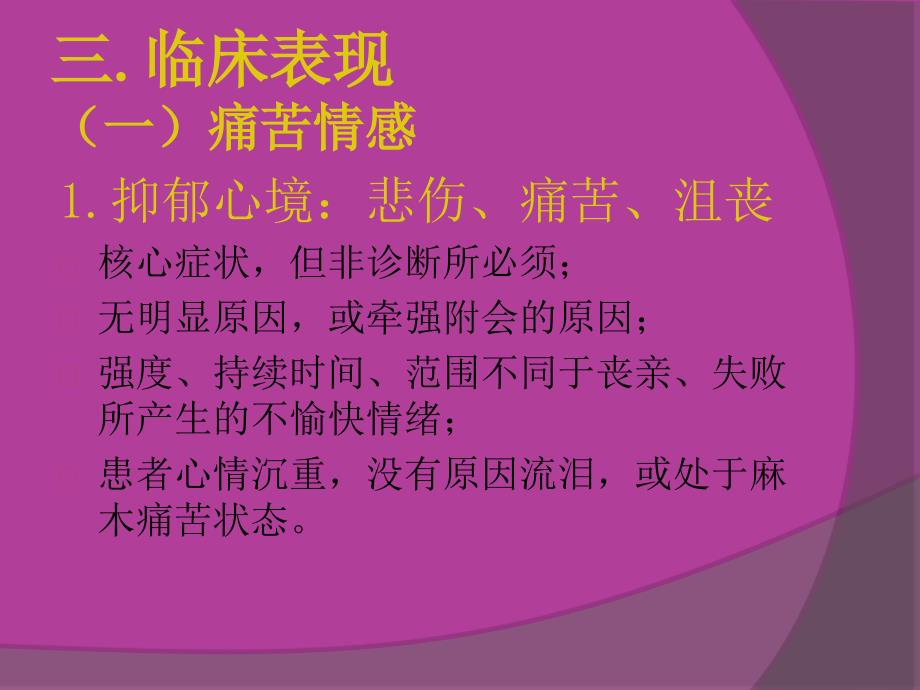 三. 临床表现
（一）痛苦情感

1. 抑郁心境：悲伤、痛苦、沮丧

核心症状，但非诊断所必须；

无明显原因，或牵强附会的原因；

强度、持续时间、范围不同于丧亲、失败所产生的不愉快情绪；

患者心情沉重，没有原因流泪，或处于麻木痛苦状态。